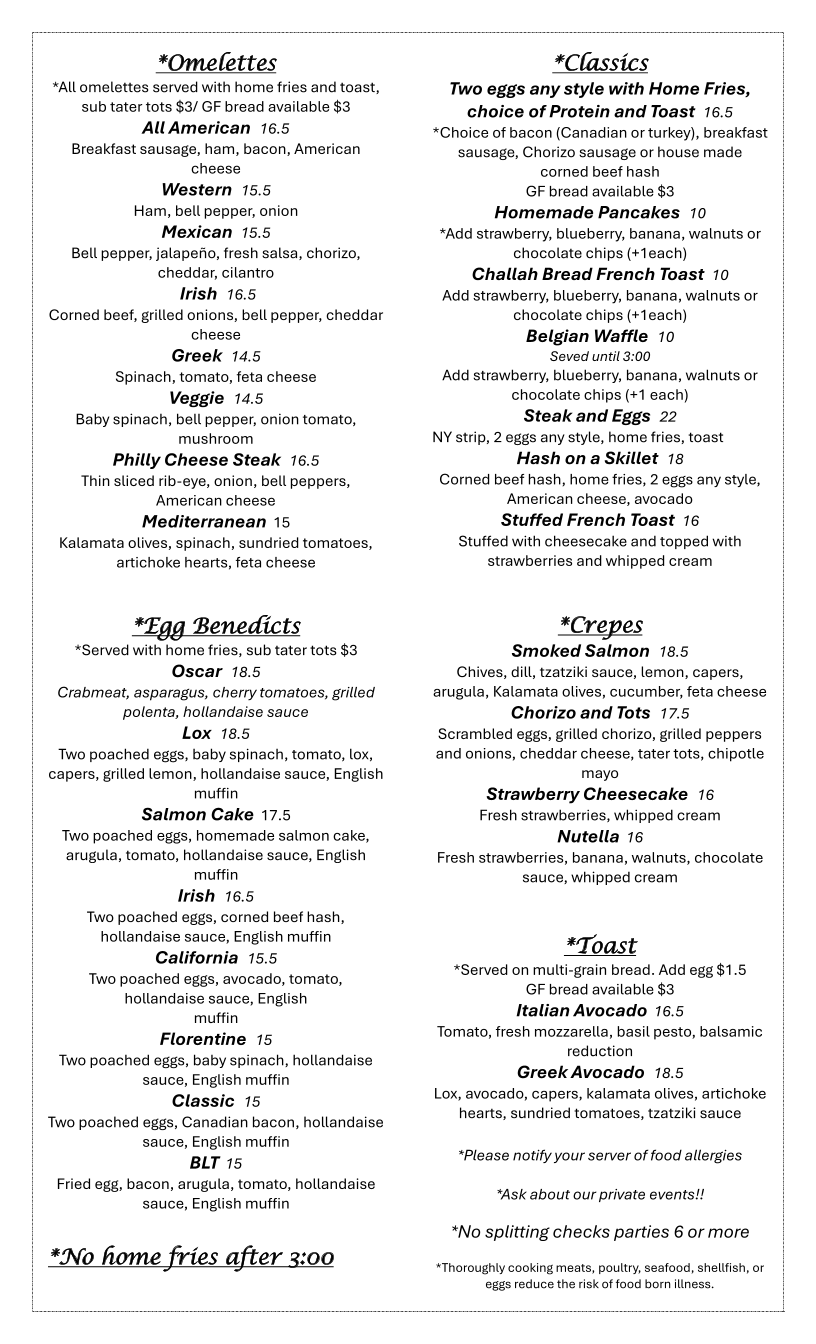 *Omelettes

*All omelettes served with home fries and toast, sub tater tots $3/ GF bread available $3

All American 16.5
Breakfast sausage, ham, bacon, American cheese

Western 15.5
Ham, bell pepper, onion

Mexican 15.5
Bell pepper, jalapeño, fresh salsa, chorizo, cheddar, cilantro

Irish 16.5
Corned beef, grilled onions, bell pepper, cheddar cheese

Greek 14.5
Spinach, tomato, feta cheese

Veggie 14.5
Baby spinach, bell pepper, onion tomato, mushroom

Philly Cheese Steak 16.5
Thin sliced rib-eye, onion, bell peppers, American cheese

Mediterranean 15
Kalamata olives, spinach, sundried tomatoes, artichoke hearts, feta cheese

*Egg Benedicts

*Served with home fries, sub tater tots $3

Oscar 18.5
Crabmeat, asparagus, cherry tomatoes, grilled polenta, hollandaise sauce

Lox 18.5
Two poached eggs, baby spinach, tomato, lox, capers, grilled lemon, hollandaise sauce, English muffin

Salmon Cake 17.5
Two poached eggs, homemade salmon cake, arugula, tomato, hollandaise sauce, English muffin

Irish 16.5
Two poached eggs, corned beef hash, hollandaise sauce, English muffin

California 15.5
Two poached eggs, avocado, tomato, hollandaise sauce, English muffin

Florentine 15
Two poached eggs, baby spinach, hollandaise sauce, English muffin

Classic 15
Two poached eggs, Canadian bacon, hollandaise sauce, English muffin

BLT 15
Fried egg, bacon, arugula, tomato, hollandaise sauce, English muffin

*No home fries after 3:00

*Classics

Two eggs any style with Home Fries, choice of Protein and Toast 16.5
*Choice of bacon (Canadian or turkey), breakfast sausage, Chorizo sausage or house made corned beef hash
GF bread available $3

Homemade Pancakes 10
*Add strawberry, blueberry, banana, walnuts or chocolate chips (+1each)

Challah Bread French Toast 10
Add strawberry, blueberry, banana, walnuts or chocolate chips (+1each)

Belgian Waffle 10
Seved until 3:00
Add strawberry, blueberry, banana, walnuts or chocolate chips (+1 each)

Steak and Eggs 22
NY strip, 2 eggs any style, home fries, toast

Hash on a Skillet 18
Corned beef hash, home fries, 2 eggs any style, American cheese, avocado

Stuffed French Toast 16
Stuffed with cheesecake and topped with strawberries and whipped cream

*Crepes

Smoked Salmon 18.5
Chives, dill, tzatziki sauce, lemon, capers, arugula, Kalamata olives, cucumber, feta cheese

Chorizo and Tots 17.5
Scrambled eggs, grilled chorizo, grilled peppers and onions, cheddar cheese, tater tots, chipotle mayo

Strawberry Cheesecake 16
Fresh strawberries, whipped cream

Nutella 16
Fresh strawberries, banana, walnuts, chocolate sauce, whipped cream

*Toast

*Served on multi-grain bread. Add egg $1.5
GF bread available $3

Italian Avocado 16.5
Tomato, fresh mozzarella, basil pesto, balsamic reduction

Greek Avocado 18.5
Lox, avocado, capers, kalamata olives, artichoke hearts, sundried tomatoes, tzatziki sauce

*Please notify your server of food allergies

*Ask about our private events!!

*No splitting checks parties 6 or more

*Thoroughly cooking meats, poultry, seafood, shellfish, or eggs reduce the risk of food born illness.